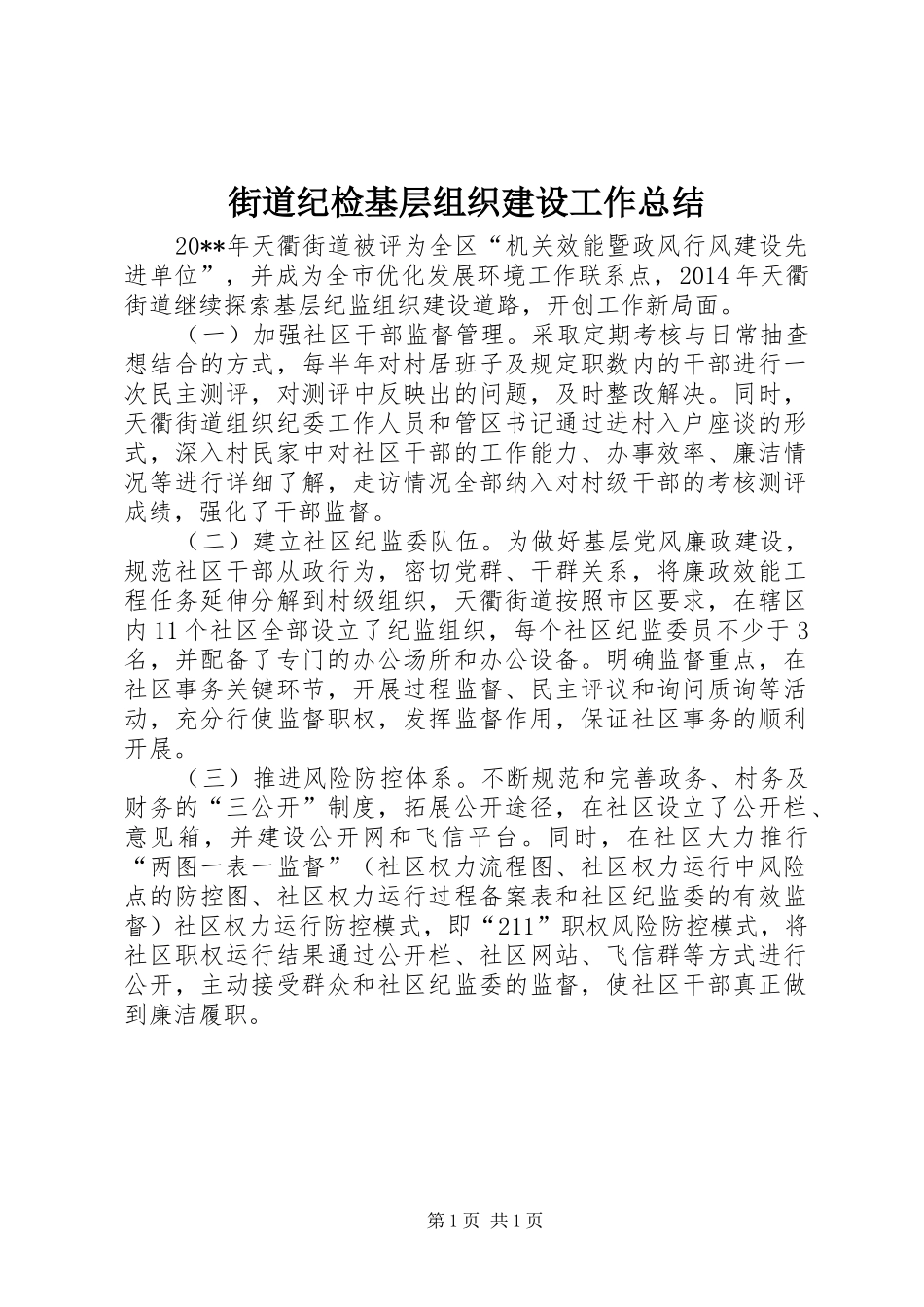 街道纪检基层组织建设工作总结

20**年天衢街道被评为全区“机关效能暨政风行风建设先进单位”，并成为全市优化发展环境工作联系点，2014年天衢街道继续探索基层纪监组织建设道路，开创工作新局面。

（一）加强社区干部监督管理。采取定期考核与日常抽查想结合的方式，每半年对村居班子及规定职数内的干部进行一次民主测评，对测评中反映出的问题，及时整改解决。同时，天衢街道组织纪委工作人员和管区书记通过进村入户座谈的形式，深入村民家中对社区干部的工作能力、办事效率、廉洁情况等进行详细了解，走访情况全部纳入对村级干部的考核测评成绩，强化了干部监督。

（二）建立社区纪监委队伍。为做好基层党风廉政建设，规范社区干部从政行为，密切党群、干群关系，将廉政效能工程任务延伸分解到村级组织，天衢街道按照市区要求，在辖区内11个社区全部设立了纪监组织，每个社区纪监委员不少于3名，并配备了专门的办公场所和办公设备。明确监督重点，在社区事务关键环节，开展过程监督、民主评议和询问质询等活动，充分行使监督职权，发挥监督作用，保证社区事务的顺利开展。

（三）推进风险防控体系。不断规范和完善政务、村务及财务的“三公开”制度，拓展公开途径，在社区设立了公开栏、意见箱，并建设公开网和飞信平台。同时，在社区大力推行“两图一表一监督”（社区权力流程图、社区权力运行中风险点的防控图、社区权力运行过程备案表和社区纪监委的有效监督）社区权力运行防控模式，即“211”职权风险防控模式，将社区职权运行结果通过公开栏、社区网站、飞信群等方式进行公开，主动接受群众和社区纪监委的监督，使社区干部真正做到廉洁履职。

第1页 共1页